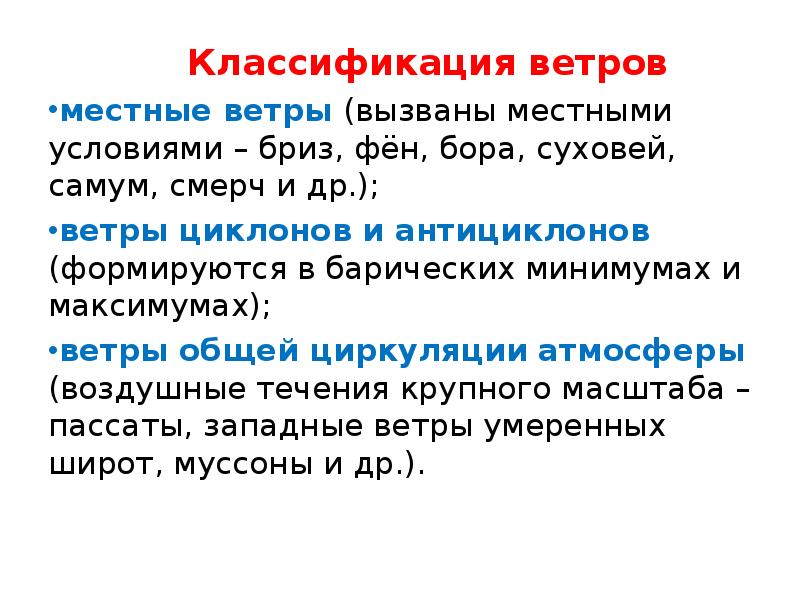 Классификация ветров

• местные ветры (вызваны местными условиями – бриз, фён, бора, суховей, самум, смерч и др.);

• ветры циклонов и антициклонов (формируются в барических минимумах и максимумах);

• ветры общей циркуляции атмосферы (воздушные течения крупного масштаба – пассаты, западные ветры умеренных широт, муссоны и др.).